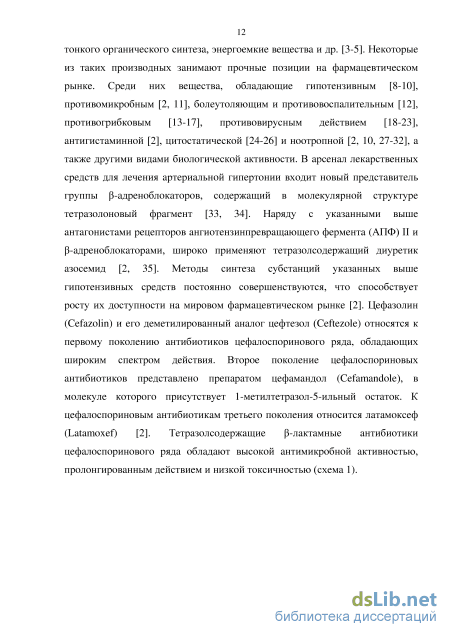 12

тонкого органического синтеза, энергоемкие вещества и др. [3-5]. Некоторые из таких производных занимают прочные позиции на фармацевтическом рынке. Среди них вещества, обладающие гипотензивным [8-10], противомикробным [2, 11], болеутоляющим и противовоспалительным [12], противогрибковым [13-17], противовирусным действием [18-23], антигистаминной [2], цитостатической [24-26] и ноотропной [2, 10, 27-32], а также другими видами биологической активности. В арсенал лекарственных средств для лечения артериальной гипертонии входит новый представитель группы β-адреноблокаторов, содержащий в молекулярной структуре тетразолоновый фрагмент [33, 34]. Наряду с указанными выше антагонистами рецепторов ангиотензинпревращающего фермента (АПФ) II и β-адреноблокаторами, широко применяют тетразолсодержащий диуретик азосемид [2, 35]. Методы синтеза субстанций указанных выше гипотензивных средств постоянно совершенствуются, что способствует росту их доступности на мировом фармацевтическом рынке [2]. Цефазолин (Cefazolin) и его деметилированный аналог цефтезол (Ceftezole) относятся к первому поколению антибиотиков цефалоспоринового ряда, обладающих широким спектром действия. Второе поколение цефалоспориновых антибиотиков представлено препаратом цефамандол (Cefamandole), в молекуле которого присутствует 1-метилтетразол-5-ильный остаток. К цефалоспориновым антибиотикам третьего поколения относится латамоксеф (Latamoxef) [2]. Тетразолсодержащие β-лактамные антибиотики цефалоспоринового ряда обладают высокой антимикробной активностью, пролонгированным действием и низкой токсичностью (схема 1).

dsLib.net
библиотека диссертаций